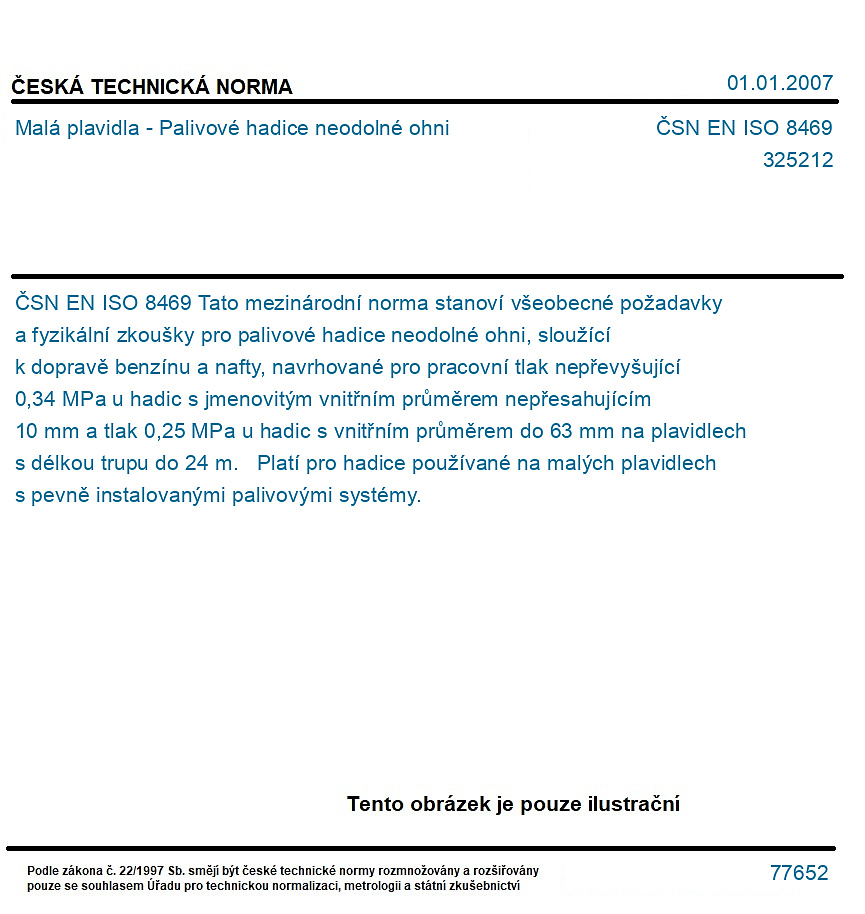 ČESKÁ TECHNICKÁ NORMA
01.01.2007

Malá plavidla - Palivové hadice neodolné ohni
ČSN EN ISO 8469
325212

ČSN EN ISO 8469 Tato mezinárodní norma stanoví všeobecné požadavky a fyzikální zkoušky pro palivové hadice neodolné ohni, sloužící k dopravě benzínu a nafty, navrhované pro pracovní tlak nepřevyšující 0,34 MPa u hadic s jmenovitým vnitřním průměrem nepřesahujícím 10 mm a tlak 0,25 MPa u hadic s vnitřním průměrem do 63 mm na plavidlech s délkou trupu do 24 m. Platí pro hadice používané na malých plavidlech s pevně instalovanými palivovými systémy.

Tento obrázek je pouze ilustrační

Podle zákona č. 22/1997 Sb. smějí být české technické normy rozmnožovány a rozšiřovány pouze se souhlasem Úřadu pro technickou normalizaci, metrologii a státní zkušebnictví
77652